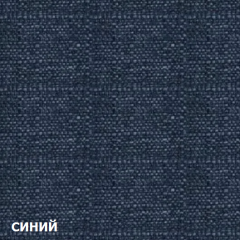 синий